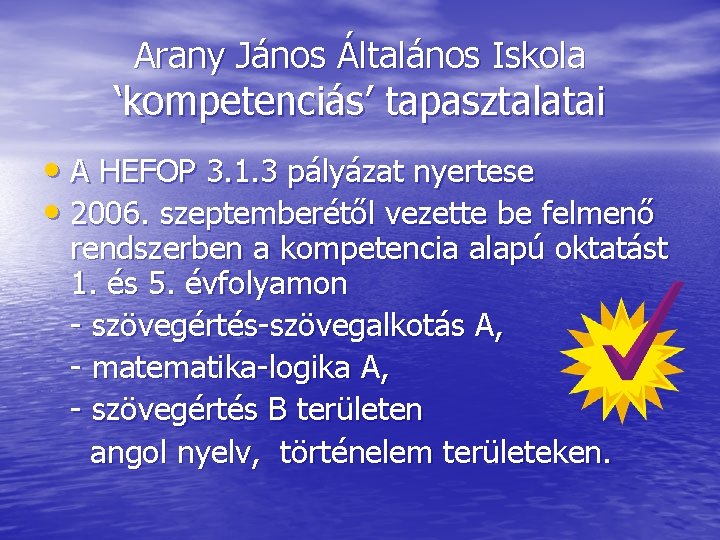 Arany János Általános Iskola
'kompetenciás' tapasztalatai

• A HEFOP 3.1.3 pályázat nyertese
• 2006. szeptemberétől vezette be felmenő rendszerben a kompetencia alapú oktatást 1. és 5. évfolyamon
- szövegértés-szövegalkotás A,
- matematika-logika A,
- szövegértés B területen
angol nyelv, történelem területeken.